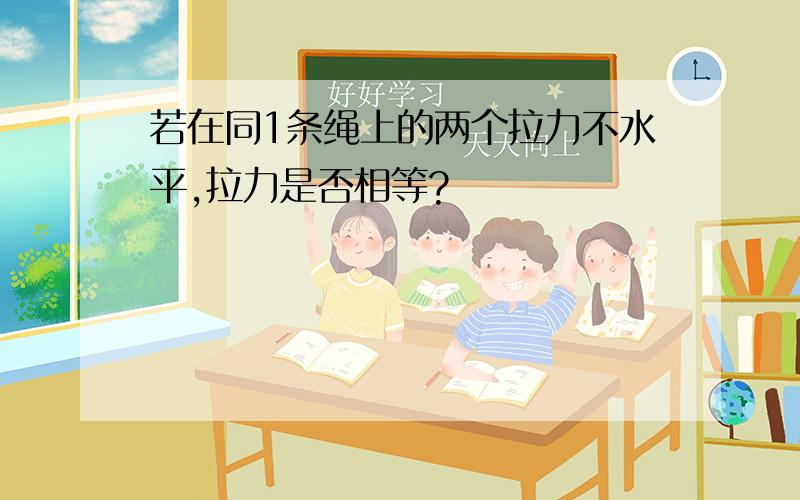 好好学习
天天向上

若在同1条绳上的两个拉力不水平,拉力是否相等?